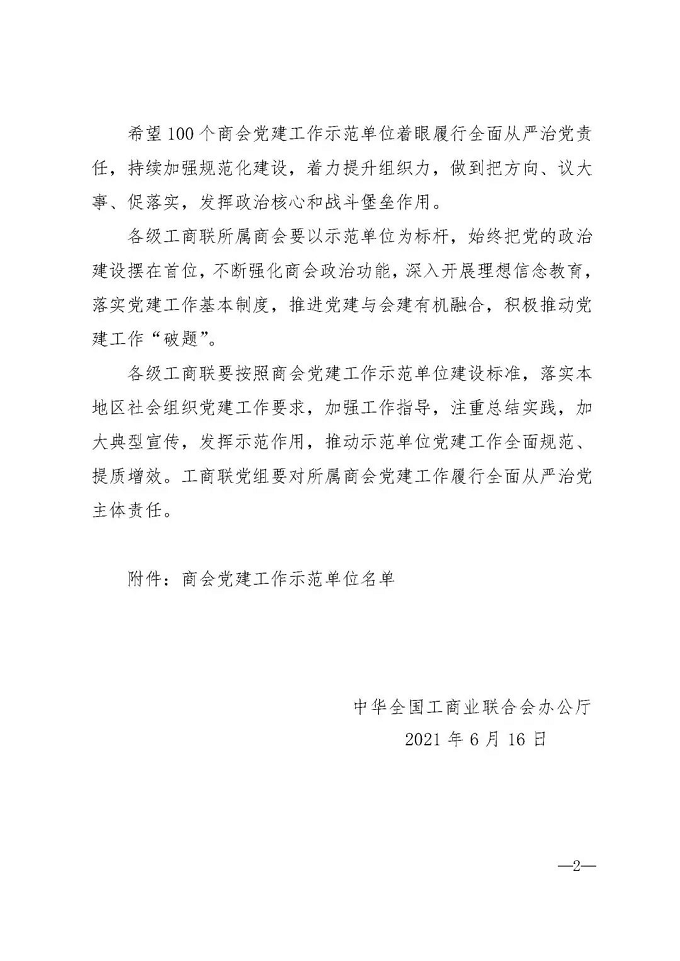 希望100个商会党建工作示范单位着眼履行全面从严治党责任，持续加强规范化建设，着力提升组织力，做到把方向、议大事、促落实，发挥政治核心和战斗堡垒作用。

各级工商联所属商会要以示范单位为标杆，始终把党的政治建设摆在首位，不断强化商会政治功能，深入开展理想信念教育，落实党建工作基本制度，推进党建与会建有机融合，积极推动党建工作“破题”。

各级工商联要按照商会党建工作示范单位建设标准，落实本地区社会组织党建工作要求，加强工作指导，注重总结实践，加大典型宣传，发挥示范作用，推动示范单位党建工作全面规范、提质增效。工商联党组要对所属商会党建工作履行全面从严治党主体责任。

附件：商会党建工作示范单位名单

中华全国工商业联合会办公厅
2021年6月16日

—2—